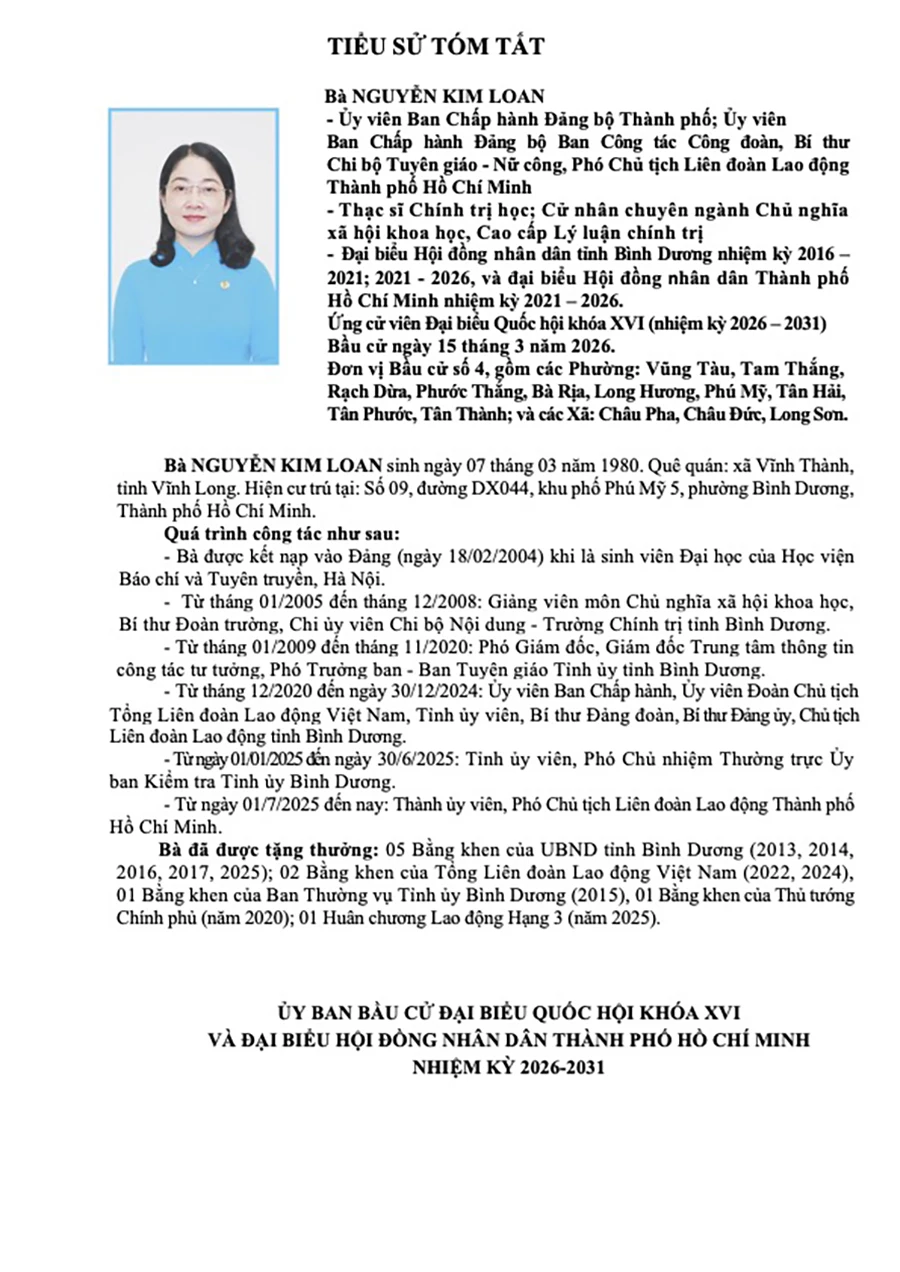 TIỂU SỬ TÓM TẮT

Bà NGUYỄN KIM LOAN
- Ủy viên Ban Chấp hành Đảng bộ Thành phố; Ủy viên Ban Chấp hành Đảng bộ Ban Công tác Công đoàn, Bí thư Chi bộ Tuyên giáo - Nữ công, Phó Chủ tịch Liên đoàn Lao động Thành phố Hồ Chí Minh
- Thạc sĩ Chính trị học; Cử nhân chuyên ngành Chủ nghĩa xã hội khoa học, Cao cấp Lý luận chính trị
- Đại biểu Hội đồng nhân dân tỉnh Bình Dương nhiệm kỳ 2016 – 2021; 2021 - 2026, và đại biểu Hội đồng nhân dân Thành phố Hồ Chí Minh nhiệm kỳ 2021 – 2026.
Ứng cử viên Đại biểu Quốc hội khóa XVI (nhiệm kỳ 2026 – 2031)
Bầu cử ngày 15 tháng 3 năm 2026.
Đơn vị Bầu cử số 4, gồm các Phường: Vũng Tàu, Tam Thắng, Rạch Dừa, Phước Thắng, Bà Rịa, Long Hương, Phú Mỹ, Tân Hải, Tân Phước, Tân Thành; và các Xã: Châu Pha, Châu Đức, Long Sơn.

Bà NGUYỄN KIM LOAN sinh ngày 07 tháng 03 năm 1980. Quê quán: xã Vĩnh Thành, tỉnh Vĩnh Long. Hiện cư trú tại: Số 09, đường DX044, khu phố Phú Mỹ 5, phường Bình Dương, Thành phố Hồ Chí Minh.

Quá trình công tác như sau:
- Bà được kết nạp vào Đảng (ngày 18/02/2004) khi là sinh viên Đại học của Học viện Báo chí và Tuyên truyền, Hà Nội.
- Từ tháng 01/2005 đến tháng 12/2008: Giảng viên môn Chủ nghĩa xã hội khoa học, Bí thư Đoàn trường, Chi ủy viên Chi bộ Nội dung - Trường Chính trị tỉnh Bình Dương.
- Từ tháng 01/2009 đến tháng 11/2020: Phó Giám đốc, Giám đốc Trung tâm thông tin công tác tư tưởng, Phó Trưởng ban - Ban Tuyên giáo Tỉnh ủy tỉnh Bình Dương.
- Từ tháng 12/2020 đến ngày 30/12/2024: Ủy viên Ban Chấp hành, Ủy viên Đoàn Chủ tịch Tổng Liên đoàn Lao động Việt Nam, Tỉnh ủy viên, Bí thư Đảng đoàn, Bí thư Đảng ủy, Chủ tịch Liên đoàn Lao động tỉnh Bình Dương.
- Từ ngày 01/01/2025 đến ngày 30/6/2025: Tỉnh ủy viên, Phó Chủ nhiệm Thường trực Ủy ban Kiểm tra Tỉnh ủy Bình Dương.
- Từ ngày 01/7/2025 đến nay: Thành ủy viên, Phó Chủ tịch Liên đoàn Lao động Thành phố Hồ Chí Minh.
Bà đã được tặng thưởng: 05 Bằng khen của UBND tỉnh Bình Dương (2013, 2014, 2016, 2017, 2025); 02 Bằng khen của Tổng Liên đoàn Lao động Việt Nam (2022, 2024), 01 Bằng khen của Ban Thường vụ Tỉnh ủy Bình Dương (2015), 01 Bằng khen của Thủ tướng Chính phủ (năm 2020); 01 Huân chương Lao động Hạng 3 (năm 2025).

ỦY BAN BẦU CỬ ĐẠI BIỂU QUỐC HỘI KHÓA XVI
VÀ ĐẠI BIỂU HỘI ĐỒNG NHÂN DÂN THÀNH PHỐ HỒ CHÍ MINH
NHIỆM KỲ 2026-2031